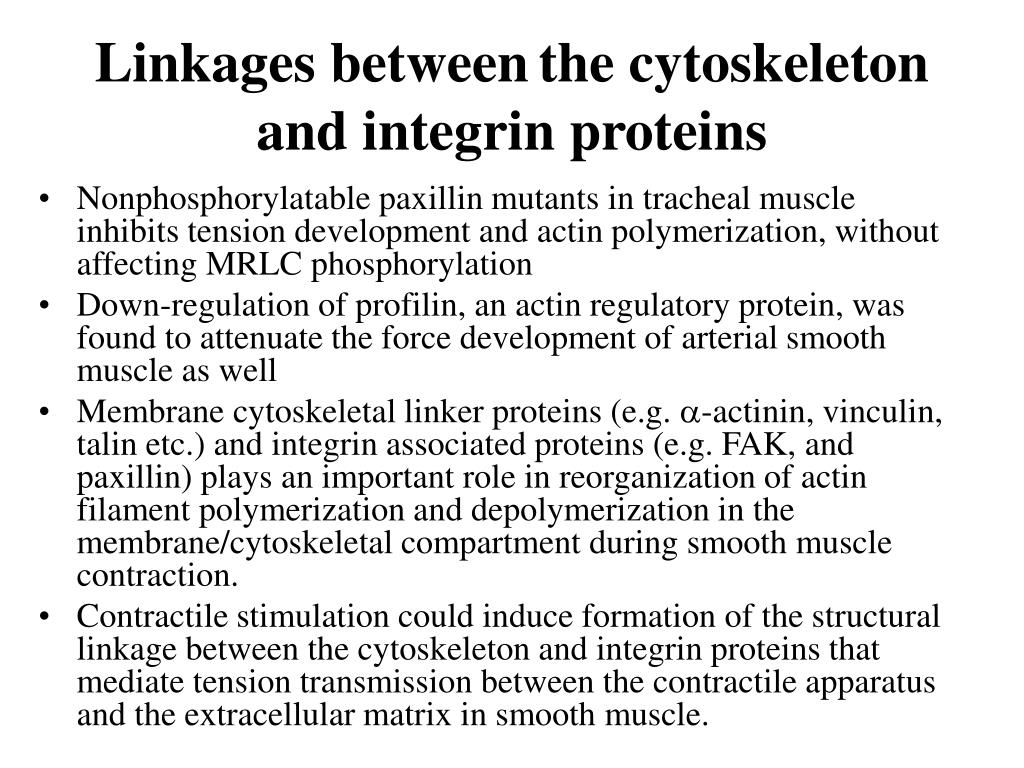 Linkages between the cytoskeleton and integrin proteins

• Nonphosphorylatable paxillin mutants in tracheal muscle inhibits tension development and actin polymerization, without affecting MRLC phosphorylation
• Down-regulation of profilin, an actin regulatory protein, was found to attenuate the force development of arterial smooth muscle as well
• Membrane cytoskeletal linker proteins (e.g. $\alpha$-actinin, vinculin, talin etc.) and integrin associated proteins (e.g. FAK, and paxillin) plays an important role in reorganization of actin filament polymerization and depolymerization in the membrane/cytoskeletal compartment during smooth muscle contraction.
• Contractile stimulation could induce formation of the structural linkage between the cytoskeleton and integrin proteins that mediate tension transmission between the contractile apparatus and the extracellular matrix in smooth muscle.